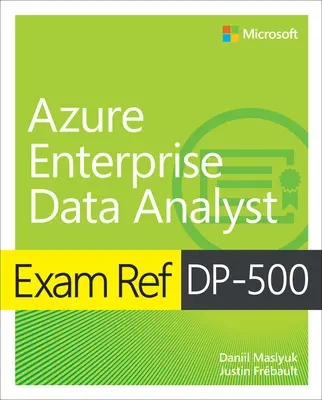 Microsoft

Azure Enterprise Data Analyst

Exam Ref DP-500

Daniil Maslyuk
Justin Frébault